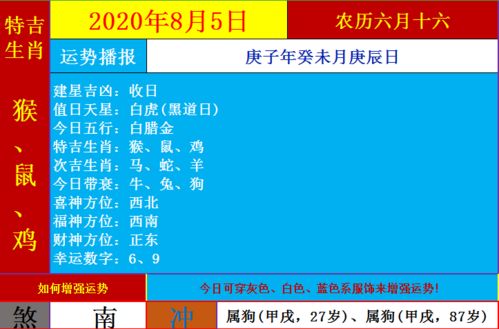 特吉生肖

猴、鼠、鸡

2020年8月5日

农历六月十六

运势播报

庚子年癸未月庚辰日

建星吉凶：收日
值日天星：白虎(黑道日)
今日五行：白腊金
特吉生肖：猴、鼠、鸡
次吉生肖：马、蛇、羊
今日带衰：牛、兔、狗
喜神方位：西北
福神方位：西南
财神方位：正东
幸运数字：6、9

如何增强运势

今日可穿灰色、白色、蓝色系服饰来增强运势!

煞

南

冲

属狗(甲戌，27岁)、属狗(甲戌，87岁)